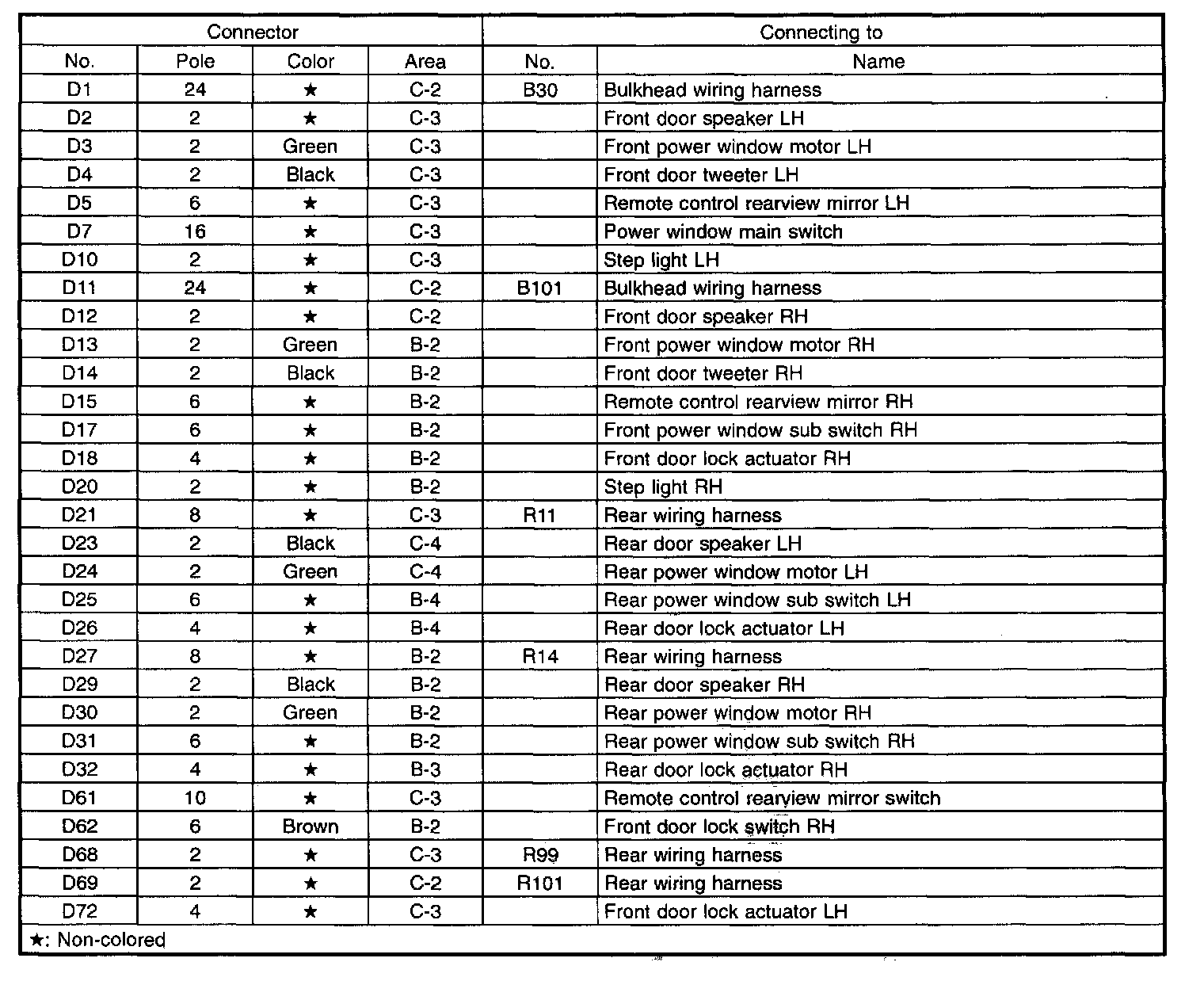 | Connector | | | | Connecting to | |
|---|---|---|---|---|---|
| No. | Pole | Color | Area | No. | Name |
| D1 | 24 | ★ | C-2 | B30 | Bulkhead wiring harness |
| D2 | 2 | ★ | C-3 | | Front door speaker LH |
| D3 | 2 | Green | C-3 | | Front power window motor LH |
| D4 | 2 | Black | C-3 | | Front door tweeter LH |
| D5 | 6 | ★ | C-3 | | Remote control rearview mirror LH |
| D7 | 16 | ★ | C-3 | | Power window main switch |
| D10 | 2 | ★ | C-3 | | Step light LH |
| D11 | 24 | ★ | C-2 | B101 | Bulkhead wiring harness |
| D12 | 2 | ★ | C-2 | | Front door speaker RH |
| D13 | 2 | Green | B-2 | | Front power window motor RH |
| D14 | 2 | Black | B-2 | | Front door tweeter RH |
| D15 | 6 | ★ | B-2 | | Remote control rearview mirror RH |
| D17 | 6 | ★ | B-2 | | Front power window sub switch RH |
| D18 | 4 | ★ | B-2 | | Front door lock actuator RH |
| D20 | 2 | ★ | B-2 | | Step light RH |
| D21 | 8 | ★ | C-3 | R11 | Rear wiring harness |
| D23 | 2 | Black | C-4 | | Rear door speaker LH |
| D24 | 2 | Green | C-4 | | Rear power window motor LH |
| D25 | 6 | ★ | B-4 | | Rear power window sub switch LH |
| D26 | 4 | ★ | B-4 | | Rear door lock actuator LH |
| D27 | 8 | ★ | B-2 | R14 | Rear wiring harness |
| D29 | 2 | Black | B-2 | | Rear door speaker RH |
| D30 | 2 | Green | B-2 | | Rear power window motor RH |
| D31 | 6 | ★ | B-2 | | Rear power window sub switch RH |
| D32 | 4 | ★ | B-3 | | Rear door lock actuator RH |
| D61 | 10 | ★ | C-3 | | Remote control rearview mirror switch |
| D62 | 6 | Brown | B-2 | | Front door lock switch RH |
| D68 | 2 | ★ | C-3 | R99 | Rear wiring harness |
| D69 | 2 | ★ | C-2 | R101 | Rear wiring harness |
| D72 | 4 | ★ | C-3 | | Front door lock actuator LH |

★: Non-colored